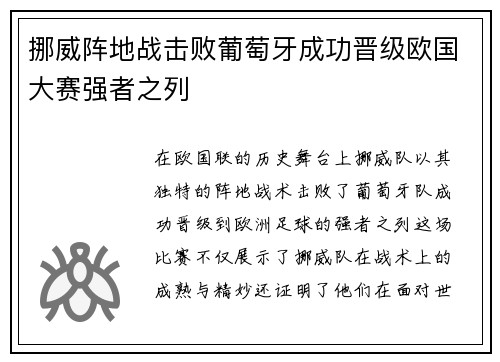 挪威阵地战击败葡萄牙成功晋级欧国大赛强者之列

在欧国联的历史舞台上挪威队以其独特的阵地战术击败了葡萄牙队成功晋级到欧洲足球的强者之列这场比赛不仅展示了挪威队在战术上的成熟与精妙还证明了他们在面对世